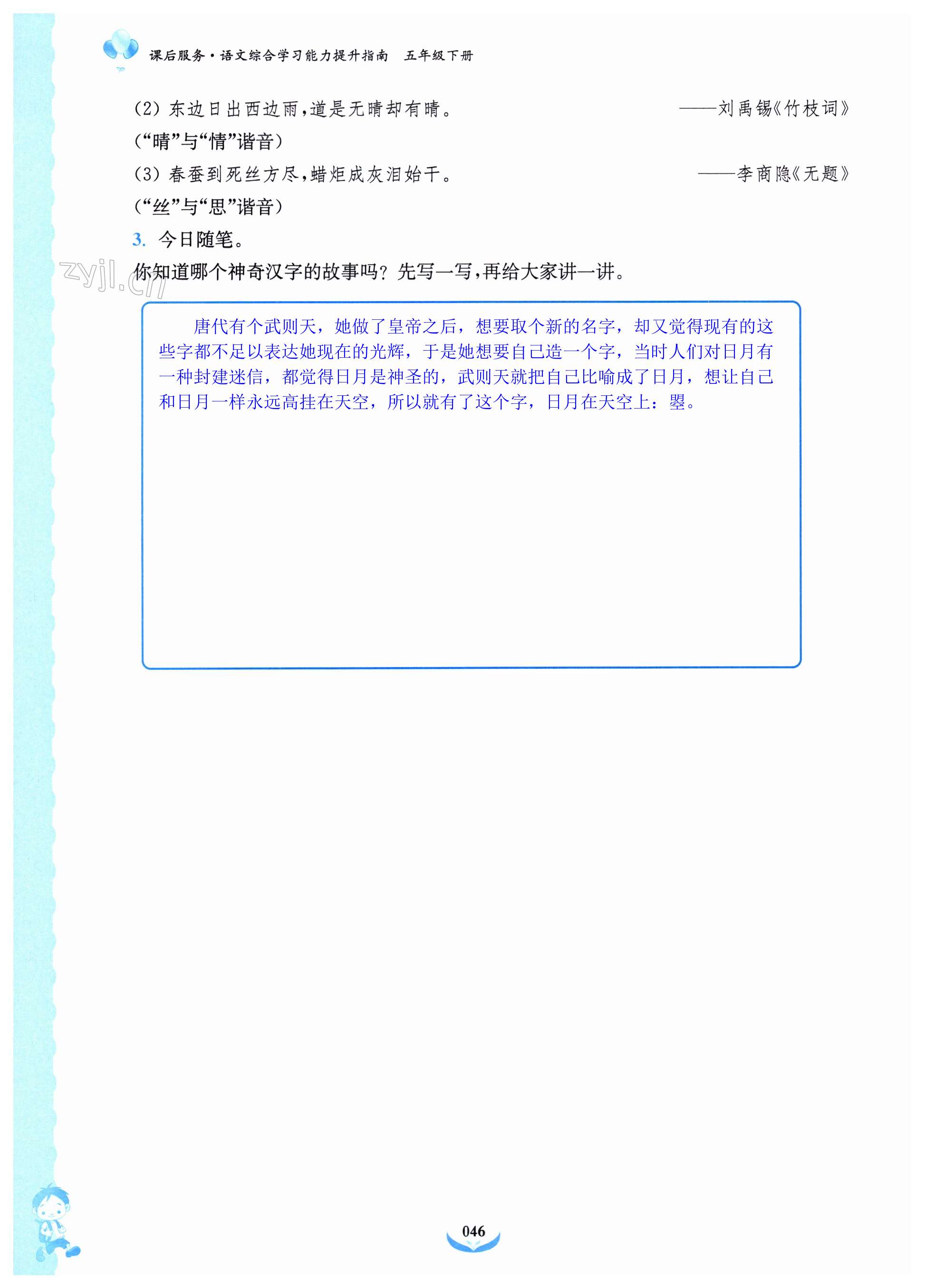 课后服务·语文综合学习能力提升指南 五年级下册

(2)东边日出西边雨,道是无晴却有晴。 ——刘禹锡《竹枝词》

(“晴”与“情”谐音)

(3)春蚕到死丝方尽,蜡炬成灰泪始干。 ——李商隐《无题》

(“丝”与“思”谐音)

3.今日随笔。

你知道哪个神奇汉字的故事吗?先写一写,再给大家讲一讲。

唐代有个武则天,她做了皇帝之后,想要取个新的名字,却又觉得现有的这些字都不足以表达她现在的光辉,于是她想要自己造一个字,当时人们对日月有一种封建迷信,都觉得日月是神圣的,武则天就把自己比喻成了日月,想让自己和日月一样永远高挂在天空,所以就有了这个字,日月在天空上:曌。

046

zyjl.cn